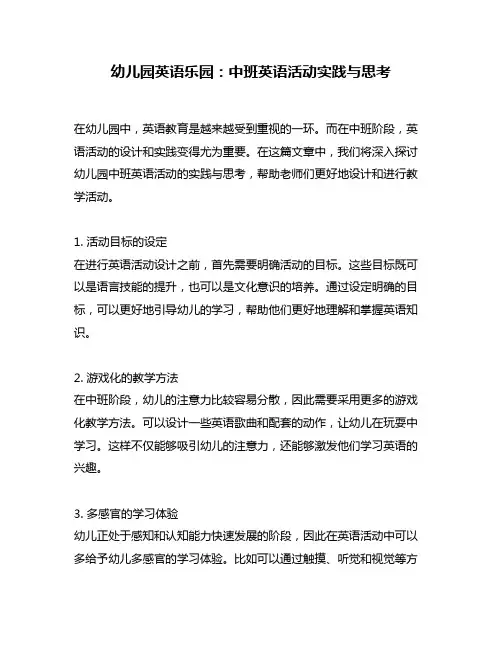 幼儿园英语乐园：中班英语活动实践与思考

在幼儿园中，英语教育是越来越受到重视的一环。而在中班阶段，英语活动的设计和实践变得尤为重要。在这篇文章中，我们将深入探讨幼儿园中班英语活动的实践与思考，帮助老师们更好地设计和进行教学活动。

1. 活动目标的设定
在进行英语活动设计之前，首先需要明确活动的目标。这些目标既可以是语言技能的提升，也可以是文化意识的培养。通过设定明确的目标，可以更好地引导幼儿的学习，帮助他们更好地理解和掌握英语知识。

2. 游戏化的教学方法
在中班阶段，幼儿的注意力比较容易分散，因此需要采用更多的游戏化教学方法。可以设计一些英语歌曲和配套的动作，让幼儿在玩耍中学习。这样不仅能够吸引幼儿的注意力，还能够激发他们学习英语的兴趣。

3. 多感官的学习体验
幼儿正处于感知和认知能力快速发展的阶段，因此在英语活动中可以多给予幼儿多感官的学习体验。比如可以通过触摸、听觉和视觉等方